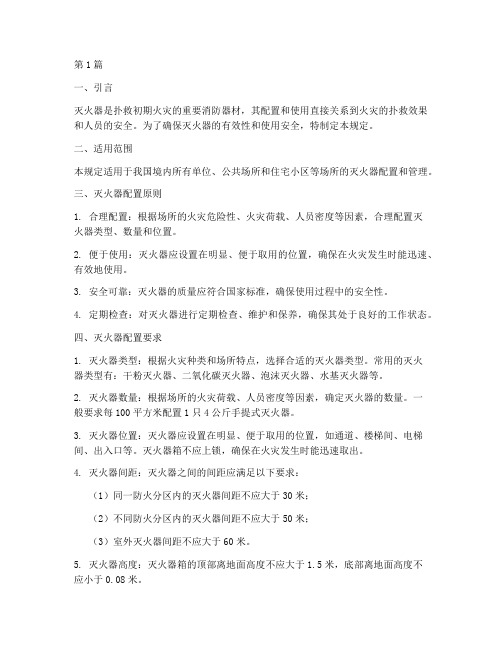 第1篇

一、引言

灭火器是扑救初期火灾的重要消防器材，其配置和使用直接关系到火灾的扑救效果和人员的安全。为了确保灭火器的有效性和使用安全，特制定本规定。

二、适用范围

本规定适用于我国境内所有单位、公共场所和住宅小区等场所的灭火器配置和管理。

三、灭火器配置原则

1. 合理配置：根据场所的火灾危险性、火灾荷载、人员密度等因素，合理配置灭火器类型、数量和位置。

2. 便于使用：灭火器应设置在明显、便于取用的位置，确保在火灾发生时能迅速、有效地使用。

3. 安全可靠：灭火器的质量应符合国家标准，确保使用过程中的安全性。

4. 定期检查：对灭火器进行定期检查、维护和保养，确保其处于良好的工作状态。

四、灭火器配置要求

1. 灭火器类型：根据火灾种类和场所特点，选择合适的灭火器类型。常用的灭火器类型有：干粉灭火器、二氧化碳灭火器、泡沫灭火器、水基灭火器等。

2. 灭火器数量：根据场所的火灾荷载、人员密度等因素，确定灭火器的数量。一般要求每100平方米配置1只4公斤手提式灭火器。

3. 灭火器位置：灭火器应设置在明显、便于取用的位置，如通道、楼梯间、电梯间、出入口等。灭火器箱不应上锁，确保在火灾发生时能迅速取出。

4. 灭火器间距：灭火器之间的间距应满足以下要求：

（1）同一防火分区内的灭火器间距不应大于30米；

（2）不同防火分区内的灭火器间距不应大于50米；

（3）室外灭火器间距不应大于60米。

5. 灭火器高度：灭火器箱的顶部离地面高度不应大于1.5米，底部离地面高度不应小于0.08米。